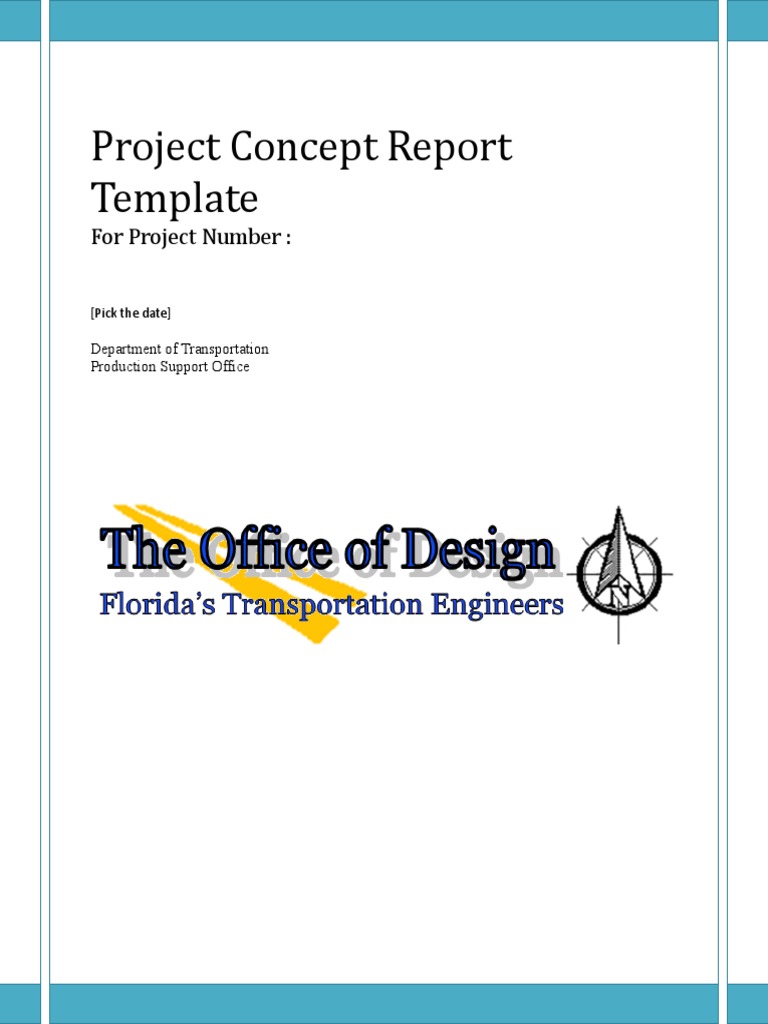 Project Concept Report Template

For Project Number :

[Pick the date]

Department of Transportation
Production Support Office

The Office of Design
Florida's Transportation Engineers

N